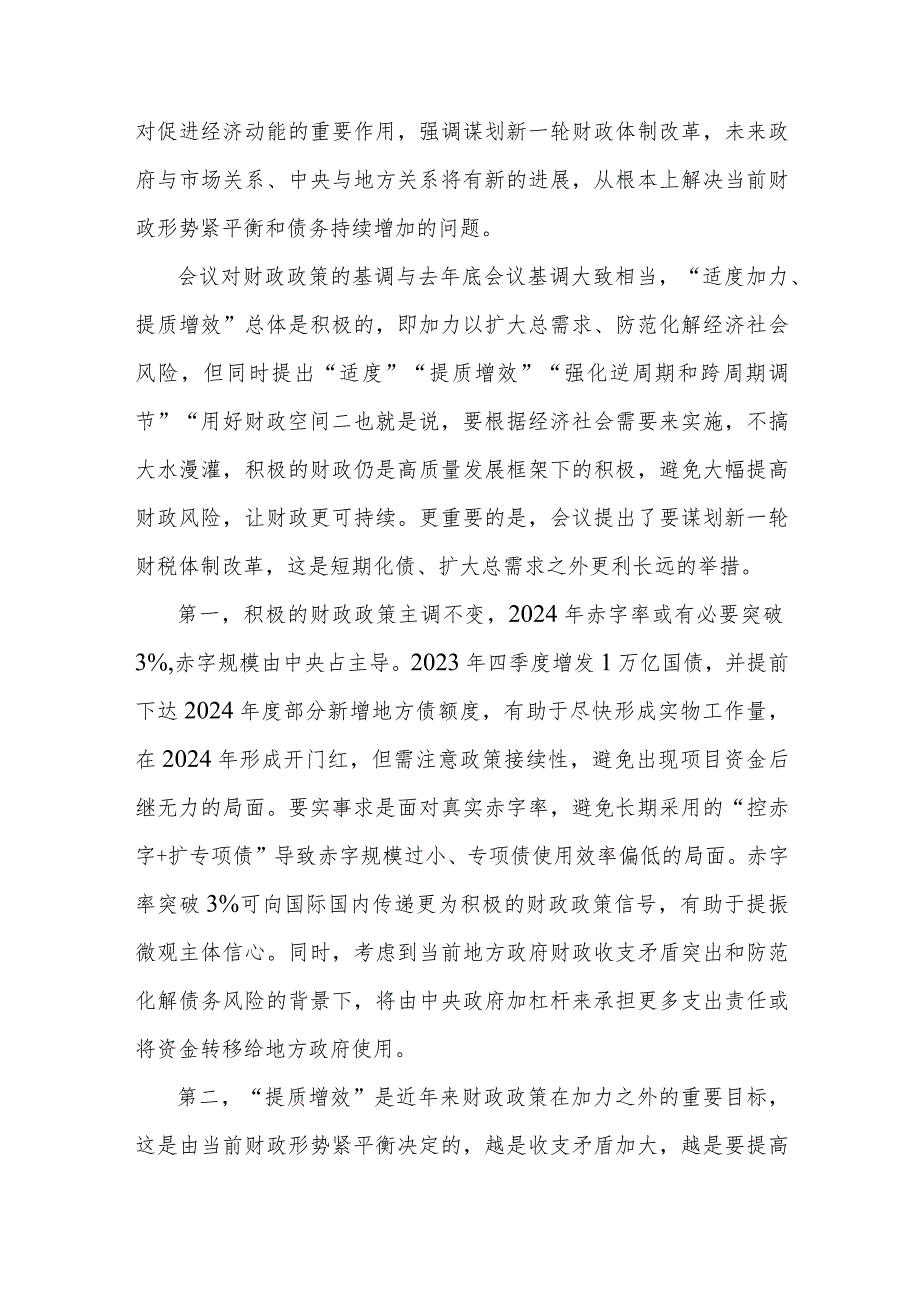 对促进经济动能的重要作用，强调谋划新一轮财政体制改革，未来政府与市场关系、中央与地方关系将有新的进展，从根本上解决当前财政形势紧平衡和债务持续增加的问题。

会议对财政政策的基调与去年底会议基调大致相当，“适度加力、提质增效”总体是积极的，即加力以扩大总需求、防范化解经济社会风险，但同时提出“适度”“提质增效”“强化逆周期和跨周期调节”“用好财政空间二也就是说，要根据经济社会需要来实施，不搞大水漫灌，积极的财政仍是高质量发展框架下的积极，避免大幅提高财政风险，让财政更可持续。更重要的是，会议提出了要谋划新一轮财税体制改革，这是短期化债、扩大总需求之外更利长远的举措。

第一，积极的财政政策主调不变，2024年赤字率或有必要突破3%,赤字规模由中央占主导。2023年四季度增发1万亿国债，并提前下达2024年度部分新增地方债额度，有助于尽快形成实物工作量，在2024年形成开门红，但需注意政策接续性，避免出现项目资金后继无力的局面。要实事求是面对真实赤字率，避免长期采用的“控赤字+扩专项债”导致赤字规模过小、专项债使用效率偏低的局面。赤字率突破3%可向国际国内传递更为积极的财政政策信号，有助于提振微观主体信心。同时，考虑到当前地方政府财政收支矛盾突出和防范化解债务风险的背景下，将由中央政府加杠杆来承担更多支出责任或将资金转移给地方政府使用。

第二，“提质增效”是近年来财政政策在加力之外的重要目标，这是由当前财政形势紧平衡决定的，越是收支矛盾加大，越是要提高